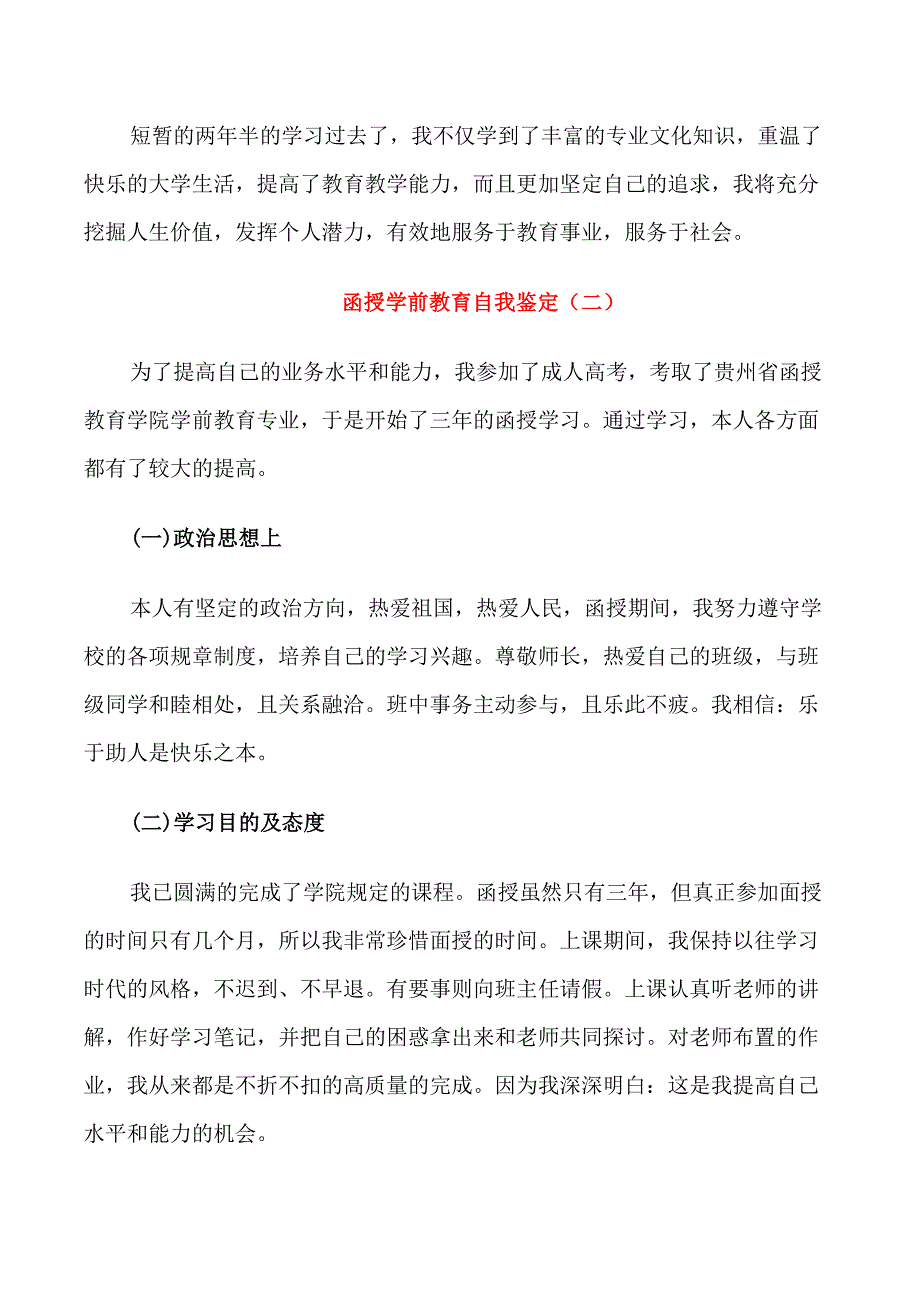 短暂的两年半的学习过去了，我不仅学到了丰富的专业文化知识，重温了快乐的大学生活，提高了教育教学能力，而且更加坚定自己的追求，我将充分挖掘人生价值，发挥个人潜力，有效地服务于教育事业，服务于社会。

函授学前教育自我鉴定（二）

为了提高自己的业务水平和能力，我参加了成人高考，考取了贵州省函授教育学院学前教育专业，于是开始了三年的函授学习。通过学习，本人各方面都有了较大的提高。

(一)政治思想上

本人有坚定的政治方向，热爱祖国，热爱人民，函授期间，我努力遵守学校的各项规章制度，培养自己的学习兴趣。尊敬师长，热爱自己的班级，与班级同学和睦相处，且关系融洽。班中事务主动参与，且乐此不疲。我相信：乐于助人是快乐之本。

(二)学习目的及态度

我已圆满的完成了学院规定的课程。函授虽然只有三年，但真正参加面授的时间只有几个月，所以我非常珍惜面授的时间。上课期间，我保持以往学习时代的风格，不迟到、不早退。有要事则向班主任请假。上课认真听老师的讲解，作好学习笔记，并把自己的困惑拿出来和老师共同探讨。对老师布置的作业，我从来都是不折不扣的高质量的完成。因为我深深明白：这是我提高自己水平和能力的机会。